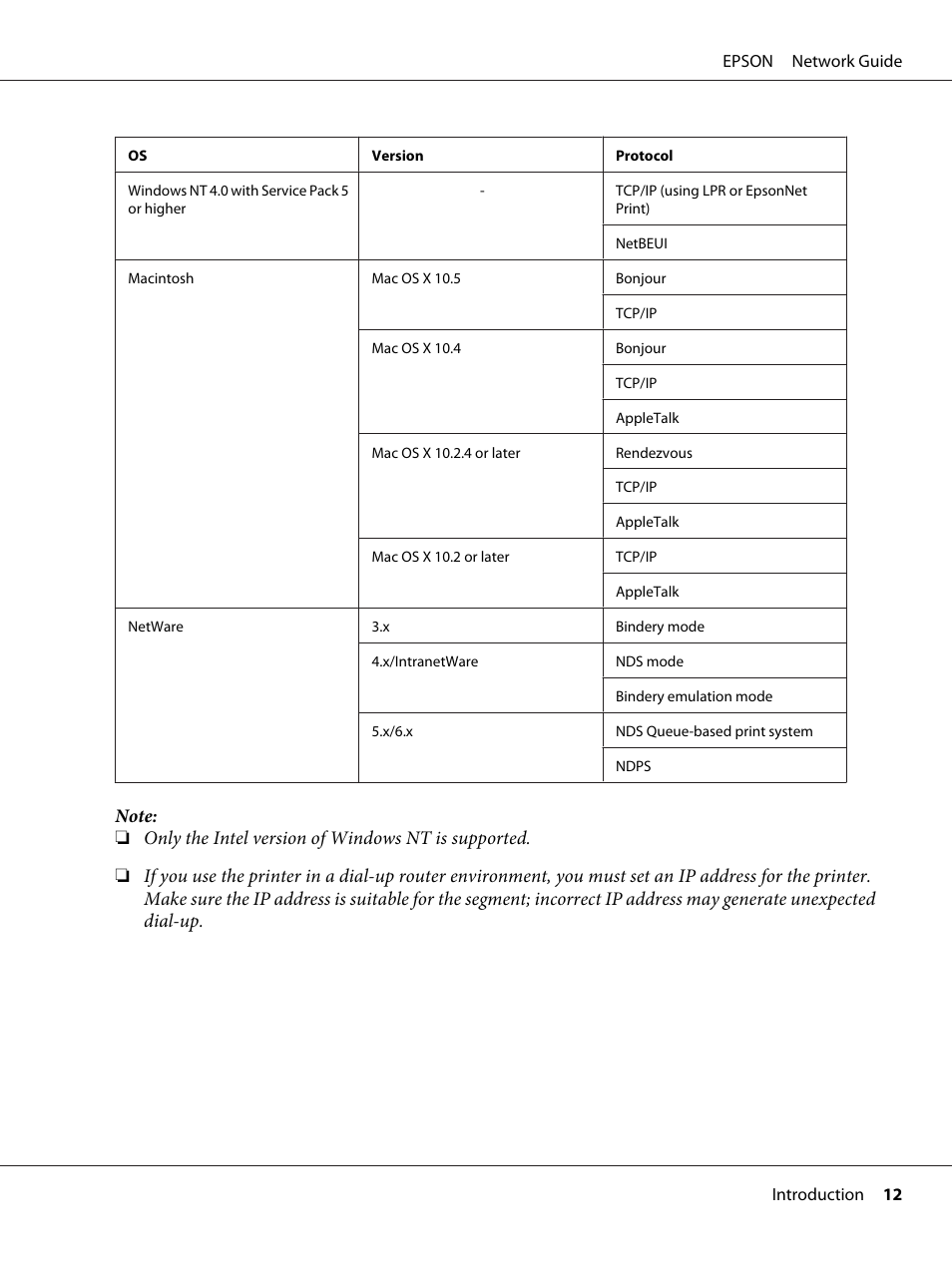 EPSON Network Guide

| OS | Version | Protocol |
|---|---|---|
| Windows NT 4.0 with Service Pack 5 or higher | - | TCP/IP (using LPR or EpsonNet Print) |
| | | NetBEUI |
| Macintosh | Mac OS X 10.5 | Bonjour |
| | | TCP/IP |
| | Mac OS X 10.4 | Bonjour |
| | | TCP/IP |
| | | AppleTalk |
| | Mac OS X 10.2.4 or later | Rendezvous |
| | | TCP/IP |
| | | AppleTalk |
| | Mac OS X 10.2 or later | TCP/IP |
| | | AppleTalk |
| NetWare | 3.x | Bindery mode |
| | 4.x/IntranetWare | NDS mode |
| | | Bindery emulation mode |
| | 5.x/6.x | NDS Queue-based print system |
| | | NDPS |

Note:
❏ Only the Intel version of Windows NT is supported.

❏ If you use the printer in a dial-up router environment, you must set an IP address for the printer. Make sure the IP address is suitable for the segment; incorrect IP address may generate unexpected dial-up.

Introduction 12